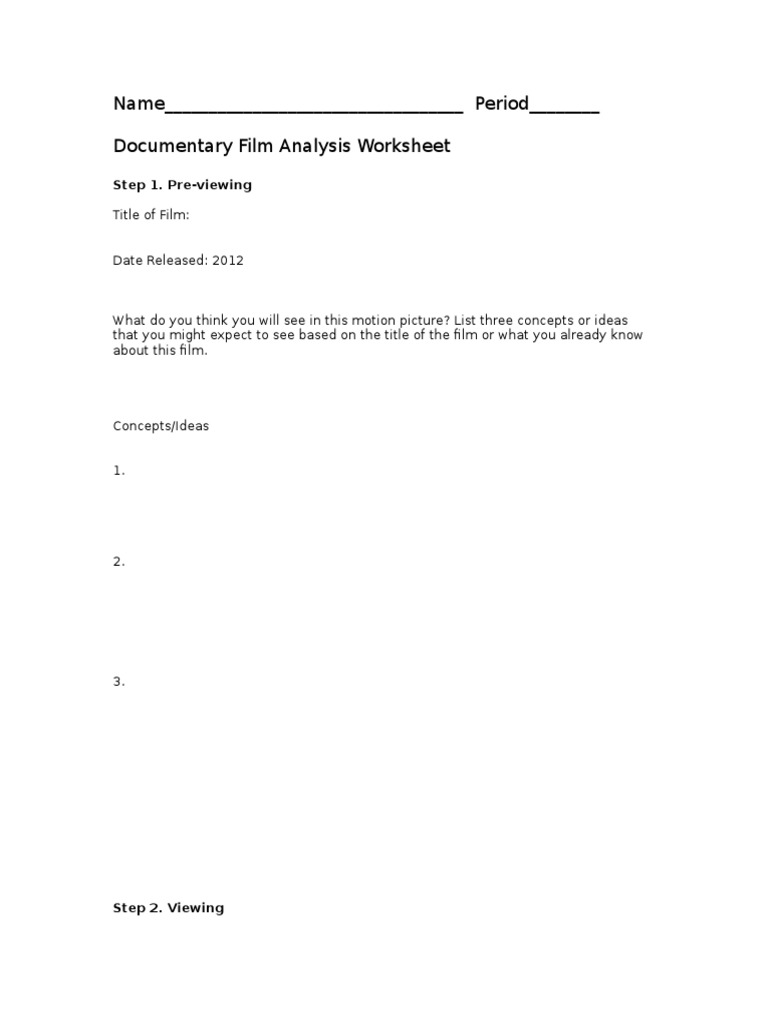 Name______________________________ Period_______

Documentary Film Analysis Worksheet

Step 1. Pre-viewing

Title of Film:

Date Released: 2012

What do you think you will see in this motion picture? List three concepts or ideas that you might expect to see based on the title of the film or what you already know about this film.

Concepts/Ideas

1.

2.

3.

Step 2. Viewing